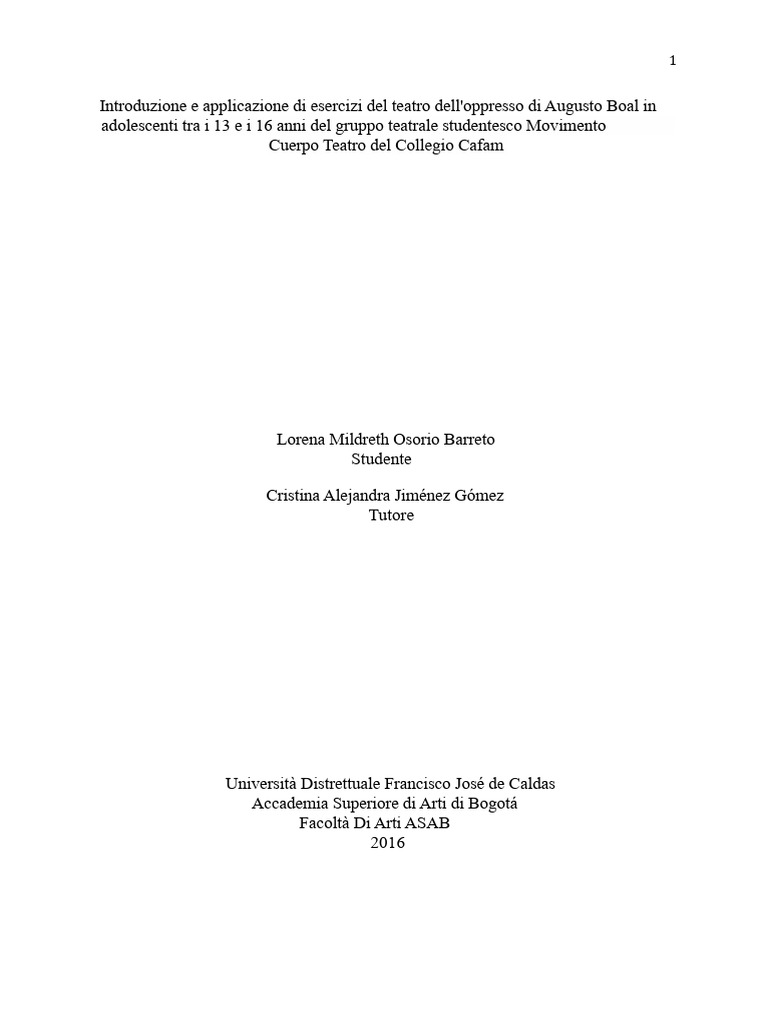 1

Introduzione e applicazione di esercizi del teatro dell'oppresso di Augusto Boal in adolescenti tra i 13 e i 16 anni del gruppo teatrale studentesco Movimento Cuerpo Teatro del Collegio Cafam

Lorena Mildreth Osorio Barreto
Studente

Cristina Alejandra Jiménez Gómez
Tutore

Università Distrettuale Francisco José de Caldas
Accademia Superiore di Arti di Bogotá
Facoltà Di Arti ASAB
2016